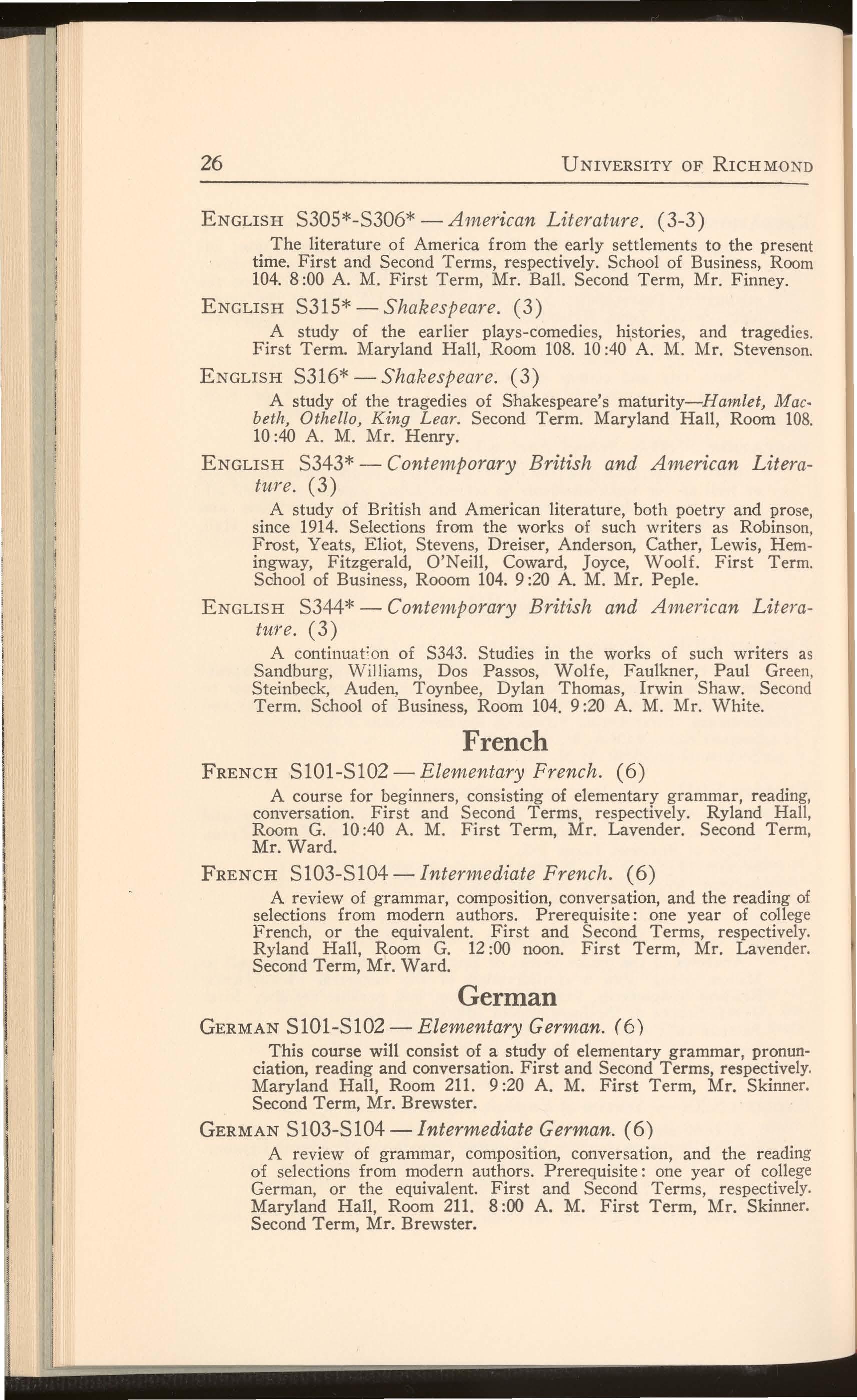 26 UNIVERSITY OF RICHMOND

ENGLISH S305*-S306* — American Literature. (3-3)

The literature of America from the early settlements to the present time. First and Second Terms, respectively. School of Business, Room 104. 8:00 A. M. First Term, Mr. Ball. Second Term, Mr. Finney.

ENGLISH S315* — Shakespeare. (3)

A study of the earlier plays-comedies, histories, and tragedies. First Term. Maryland Hall, Room 108. 10:40 A. M. Mr. Stevenson.

ENGLISH S316* — Shakespeare. (3)

A study of the tragedies of Shakespeare's maturity—Hamlet, Macbeth, Othello, King Lear. Second Term. Maryland Hall, Room 108. 10:40 A. M. Mr. Henry.

ENGLISH S343* — Contemporary British and American Literature. (3)

A study of British and American literature, both poetry and prose, since 1914. Selections from the works of such writers as Robinson, Frost, Yeats, Eliot, Stevens, Dreiser, Anderson, Cather, Lewis, Hemingway, Fitzgerald, O'Neill, Coward, Joyce, Woolf. First Term. School of Business, Rooom 104. 9:20 A. M. Mr. Peple.

ENGLISH S344* — Contemporary British and American Literature. (3)

A continuation of S343. Studies in the works of such writers as Sandburg, Williams, Dos Passos, Wolfe, Faulkner, Paul Green, Steinbeck, Auden, Toynbee, Dylan Thomas, Irwin Shaw. Second Term. School of Business, Room 104. 9:20 A. M. Mr. White.

French

FRENCH S101-S102 — Elementary French. (6)

A course for beginners, consisting of elementary grammar, reading, conversation. First and Second Terms, respectively. Ryland Hall, Room G. 10:40 A. M. First Term, Mr. Lavender. Second Term, Mr. Ward.

FRENCH S103-S104 — Intermediate French. (6)

A review of grammar, composition, conversation, and the reading of selections from modern authors. Prerequisite: one year of college French, or the equivalent. First and Second Terms, respectively. Ryland Hall, Room G. 12:00 noon. First Term, Mr. Lavender. Second Term, Mr. Ward.

German

GERMAN S101-S102 — Elementary German. (6)

This course will consist of a study of elementary grammar, pronunciation, reading and conversation. First and Second Terms, respectively. Maryland Hall, Room 211. 9:20 A. M. First Term, Mr. Skinner. Second Term, Mr. Brewster.

GERMAN S103-S104 — Intermediate German. (6)

A review of grammar, composition, conversation, and the reading of selections from modern authors. Prerequisite: one year of college German, or the equivalent. First and Second Terms, respectively. Maryland Hall, Room 211. 8:00 A. M. First Term, Mr. Skinner. Second Term, Mr. Brewster.